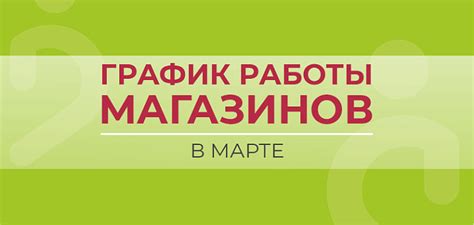 ГРАФИК РАБОТЫ
МАГАЗИНОВ
В МАРТЕ